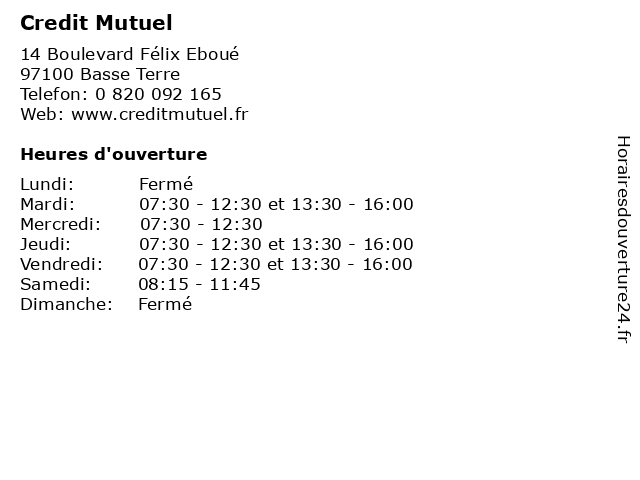 Credit Mutuel

14 Boulevard Félix Eboué
97100 Basse Terre
Telefon: 0 820 092 165
Web: www.creditmutuel.fr

Heures d'ouverture

Lundi: Fermé
Mardi: 07:30 - 12:30 et 13:30 - 16:00
Mercredi: 07:30 - 12:30
Jeudi: 07:30 - 12:30 et 13:30 - 16:00
Vendredi: 07:30 - 12:30 et 13:30 - 16:00
Samedi: 08:15 - 11:45
Dimanche: Fermé

Horairesdouverture24.fr